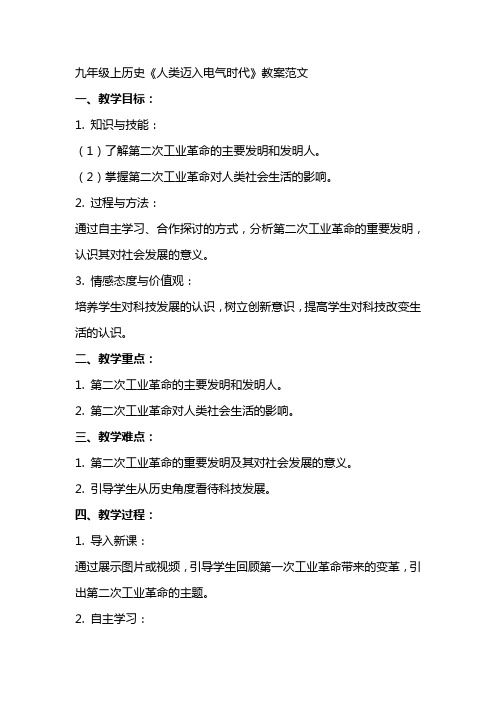 九年级上历史《人类迈入电气时代》教案范文

一、教学目标：

1. 知识与技能：

（1）了解第二次工业革命的主要发明和发明人。

（2）掌握第二次工业革命对人类社会生活的影响。

2. 过程与方法：

通过自主学习、合作探讨的方式，分析第二次工业革命的重要发明，认识其对社会发展的意义。

3. 情感态度与价值观：

培养学生对科技发展的认识，树立创新意识，提高学生对科技改变生活的认识。

二、教学重点：

1. 第二次工业革命的主要发明和发明人。

2. 第二次工业革命对人类社会生活的影响。

三、教学难点：

1. 第二次工业革命的重要发明及其对社会发展的意义。

2. 引导学生从历史角度看待科技发展。

四、教学过程：

1. 导入新课：

通过展示图片或视频，引导学生回顾第一次工业革命带来的变革，引出第二次工业革命的主题。

2. 自主学习：